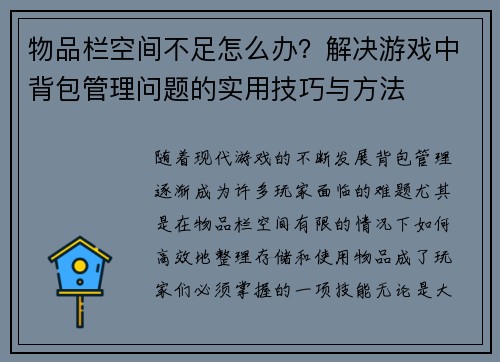 物品栏空间不足怎么办？解决游戏中背包管理问题的实用技巧与方法

随着现代游戏的不断发展背包管理逐渐成为许多玩家面临的难题尤其是在物品栏空间有限的情况下如何高效地整理存储和使用物品成了玩家们必须掌握的一项技能无论是大